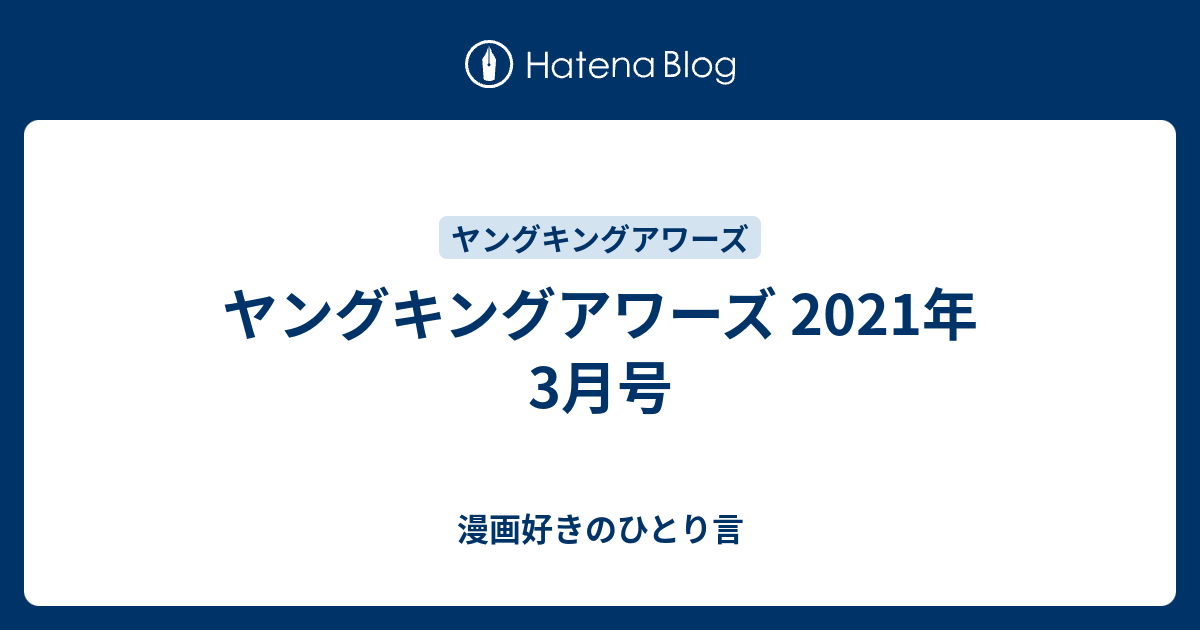 Hatena Blog

ヤングキングアワーズ

ヤングキングアワーズ 2021年3月号

漫画好きのひとり言